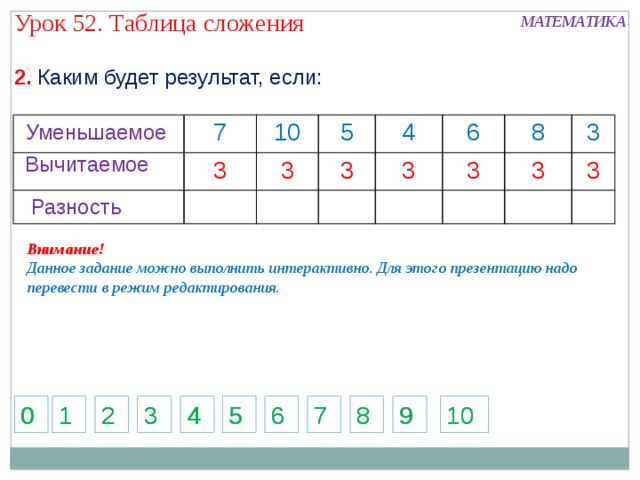 Урок 52. Таблица сложения

МАТЕМАТИКА

**2.** Каким будет результат, если:

| Уменьшаемое | 7 | 10 | 5 | 4 | 6 | 8 | 3 |
|---|---|---|---|---|---|---|---|
| Вычитаемое | 3 | 3 | 3 | 3 | 3 | 3 | 3 |
| Разность | | | | | | | |

Внимание!
Данное задание можно выполнить интерактивно. Для этого презентацию надо перевести в режим редактирования.

0 1 2 3 4 5 6 7 8 9 10